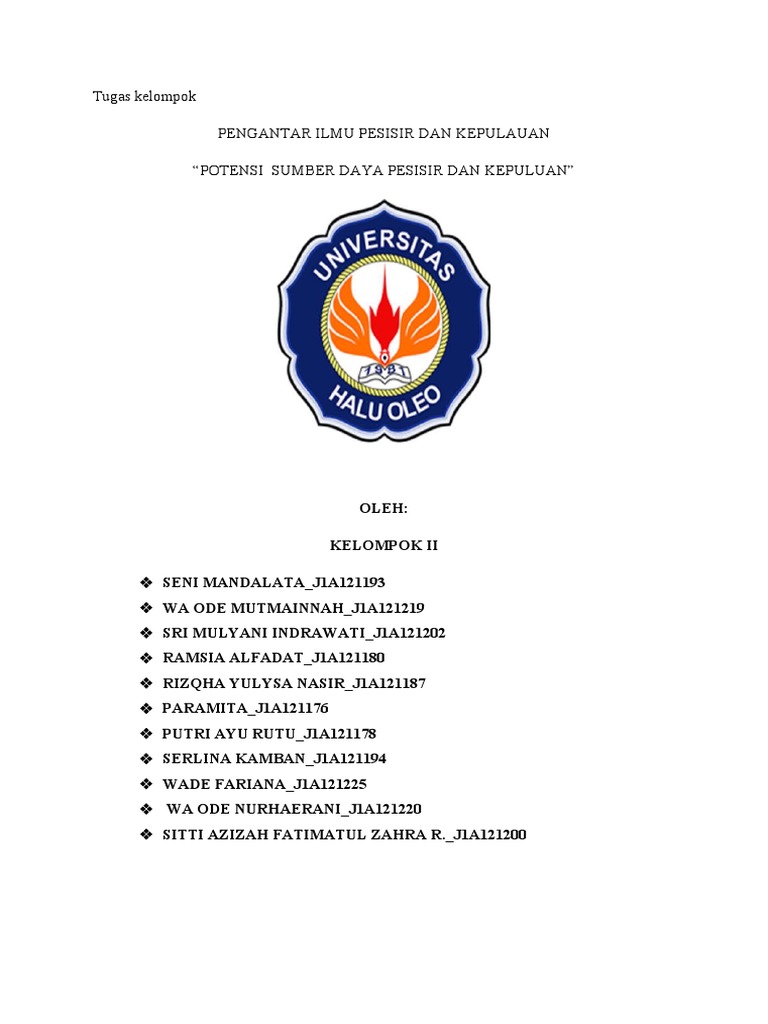 Tugas kelompok

PENGANTAR ILMU PESISIR DAN KEPULAUAN

“POTENSI SUMBER DAYA PESISIR DAN KEPULUAN”

UNIVERSITAS
1981
HALU OLEO

OLEH:

KELOMPOK II

❖ SENI MANDALATA_J1A121193
❖ WA ODE MUTMAINNAH_J1A121219
❖ SRI MULYANI INDRAWATI_J1A121202
❖ RAMSIA ALFADAT_J1A121180
❖ RIZQHA YULYSA NASIR_J1A121187
❖ PARAMITA_J1A121176
❖ PUTRI AYU RUTU_J1A121178
❖ SERLINA KAMBAN_J1A121194
❖ WADE FARIANA_J1A121225
❖ WA ODE NURHAERANI_J1A121220
❖ SITTI AZIZAH FATIMATUL ZAHRA R._J1A121200